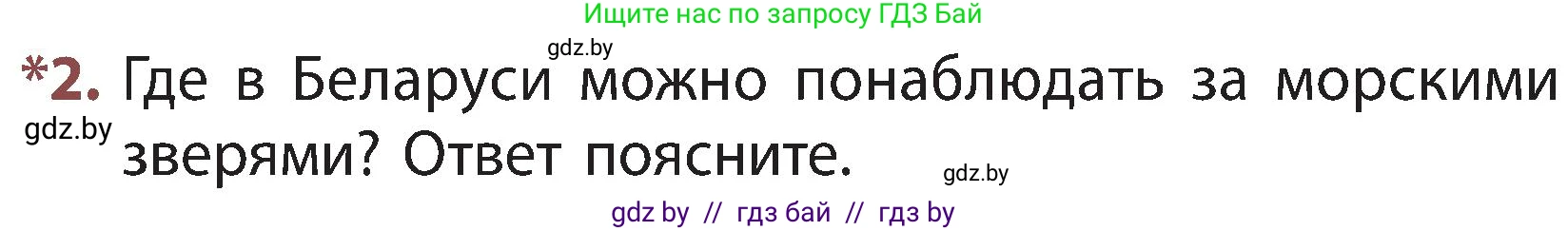 Ищите нас по запросу ГДЗ Бай

gdz.by

*2. Где в Беларуси можно понаблюдать за морскими зверями? Ответ поясните.

gdz.by

gdz.by

gdz by // гдз бай // гдз by